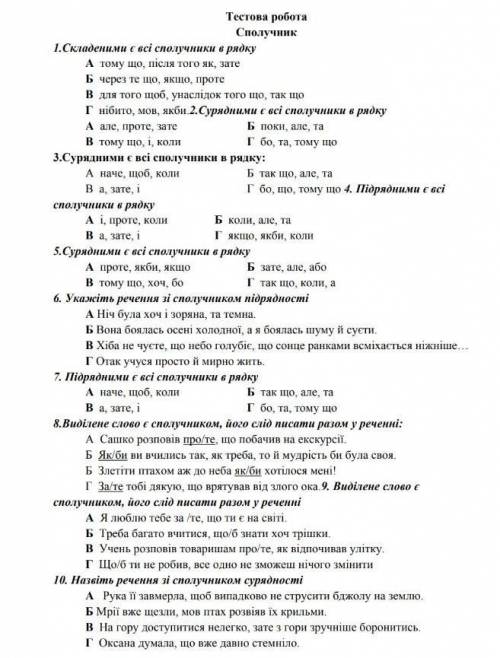 Тестова робота
Сполучник

1.Складеними є всі сполучники в рядку
А тому що, після того як, зате
Б через те що, якщо, проте
В для того щоб, унаслідок того що, так що
Г нібито, мов, якби.2.Сурядними є всі сполучники в рядку
А але, проте, зате
Б поки, але, та
В тому що, і, коли
Г бо, та, тому що

3.Сурядними є всі сполучники в рядку:
А наче, щоб, коли
Б так що, але, та
В а, зате, і
Г бо, що, тому що 4. Підрядними є всі сполучники в рядку
А і, проте, коли
Б коли, але, та
В а, зате, і
Г якщо, якби, коли

5.Сурядними є всі сполучники в рядку
А проте, якби, якщо
Б зате, але, або
В тому що, хоч, бо
Г так що, коли, а

6. Укажіть речення зі сполучником підрядності
А Ніч була хоч і зоряна, та темна.
Б Вона боялась осені холодної, а я боялась шуму й суєти.
В Хіба не чуєте, що небо голубіє, що сонце ранками всміхається ніжніше…
Г Отак учуся просто й мирно жить.

7. Підрядними є всі сполучники в рядку
А наче, щоб, коли
Б так що, але, та
В а, зате, і
Г бо, та, тому що

8.Виділене слово є сполучником, його слід писати разом у реченні:
А Сашко розповів про/те, що побачив на екскурсії.
Б Як/би ви вчились так, як треба, то й мудрість би була своя.
В Злетіти птахом аж до неба як/би хотілося мені!
Г За/те тобі дякую, що врятував від злого ока.9. Виділене слово є сполучником, його слід писати разом у реченні
А Я люблю тебе за /те, що ти є на світі.
Б Треба багато вчитися, що/б знати хоч трішки.
В Учень розповів товаришам про/те, як відпочивав улітку.
Г Що/б ти не робив, все одно не зможеш нічого змінити

10. Назвіть речення зі сполучником сурядності
А Рука її завмерла, щоб випадково не струсити бджолу на землю.
Б Мрії вже щезли, мов птах розвіяв їх крильми.
В На гору доступитися нелегко, зате з гори зручніше боронитись.
Г Оксана думала, що вже давно стемніло.